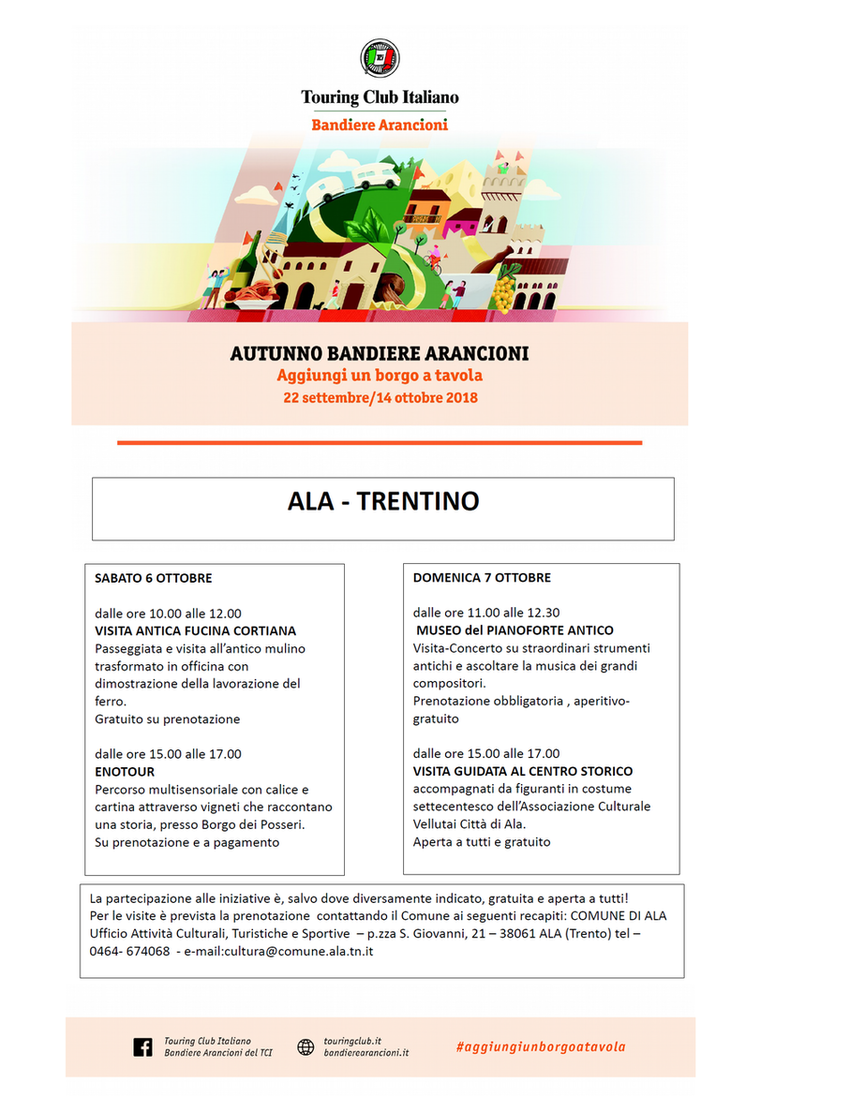 Touring Club Italiano
Bandiere Arancioni

AUTUNNO BANDIERE ARANCIONI
Aggiungi un borgo a tavola
22 settembre/14 ottobre 2018

ALA - TRENTINO

SABATO 6 OTTOBRE

dalle ore 10.00 alle 12.00
VISITA ANTICA FUCINA CORTIANA
Passeggiata e visita all'antico mulino trasformato in officina con dimostrazione della lavorazione del ferro.
Gratuito su prenotazione

dalle ore 15.00 alle 17.00
ENOTOUR
Percorso multisensoriale con calice e cartina attraverso vigneti che raccontano una storia, presso Borgo dei Posseri.
Su prenotazione e a pagamento

DOMENICA 7 OTTOBRE

dalle ore 11.00 alle 12.30
MUSEO del PIANOFORTE ANTICO
Visita-Concerto su straordinari strumenti antichi e ascoltare la musica dei grandi compositori.
Prenotazione obbligatoria , aperitivo-gratuito

dalle ore 15.00 alle 17.00
VISITA GUIDATA AL CENTRO STORICO
accompagnati da figuranti in costume settecentesco dell'Associazione Culturale Vellutai Città di Ala.
Aperta a tutti e gratuito

La partecipazione alle iniziative è, salvo dove diversamente indicato, gratuita e aperta a tutti!
Per le visite è prevista la prenotazione contattando il Comune ai seguenti recapiti: COMUNE DI ALA Ufficio Attività Culturali, Turistiche e Sportive – p.zza S. Giovanni, 21 – 38061 ALA (Trento) tel – 0464- 674068 - e-mail:cultura@comune.ala.tn.it

Touring Club Italiano
Bandiere Arancioni del TCI
touringclub.it
bandierearancioni.it
#aggiungiunborgoatavola